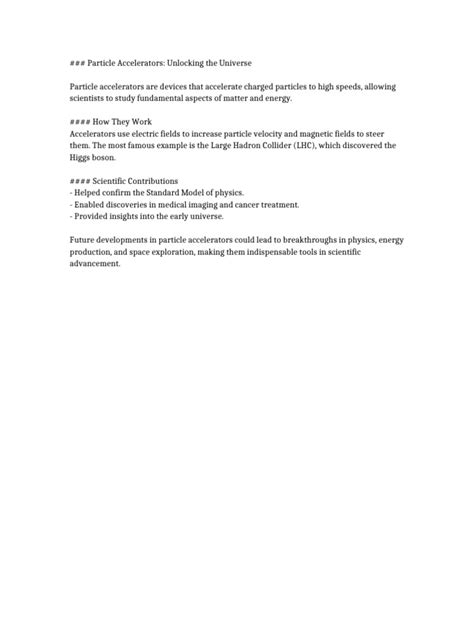 ### Particle Accelerators: Unlocking the Universe

Particle accelerators are devices that accelerate charged particles to high speeds, allowing scientists to study fundamental aspects of matter and energy.

#### How They Work
Accelerators use electric fields to increase particle velocity and magnetic fields to steer them. The most famous example is the Large Hadron Collider (LHC), which discovered the Higgs boson.

#### Scientific Contributions
- Helped confirm the Standard Model of physics.
- Enabled discoveries in medical imaging and cancer treatment.
- Provided insights into the early universe.

Future developments in particle accelerators could lead to breakthroughs in physics, energy production, and space exploration, making them indispensable tools in scientific advancement.